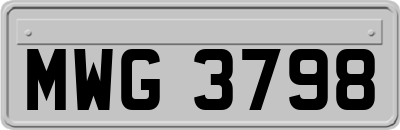 MWG 3798